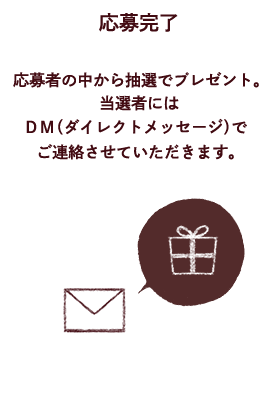 応募完了

応募者の中から抽選でプレゼント。
当選者には
DM(ダイレクトメッセージ)で
ご連絡させていただきます。